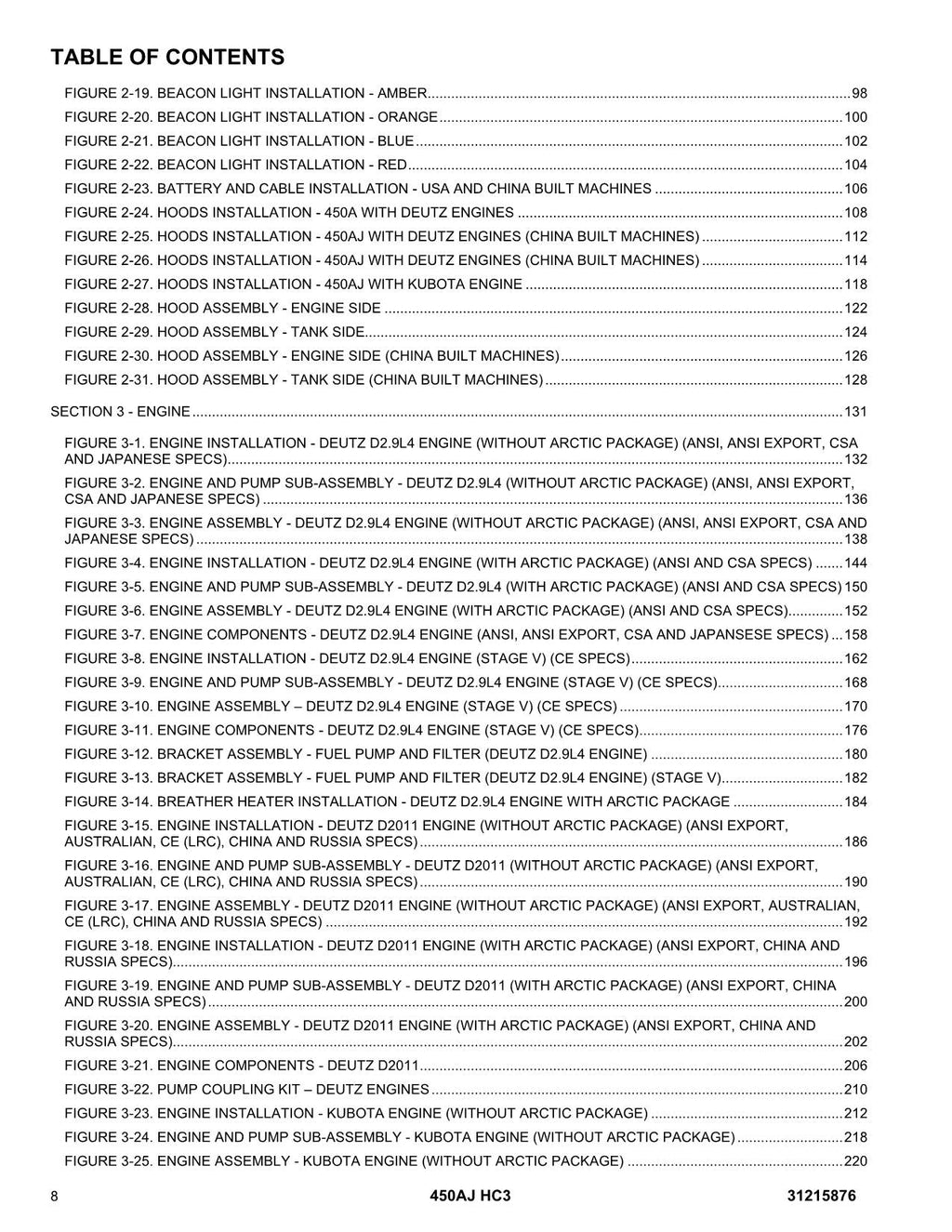 TABLE OF CONTENTS

FIGURE 2-19. BEACON LIGHT INSTALLATION - AMBER 98
FIGURE 2-20. BEACON LIGHT INSTALLATION - ORANGE 100
FIGURE 2-21. BEACON LIGHT INSTALLATION - BLUE 102
FIGURE 2-22. BEACON LIGHT INSTALLATION - RED 104
FIGURE 2-23. BATTERY AND CABLE INSTALLATION - USA AND CHINA BUILT MACHINES 106
FIGURE 2-24. HOODS INSTALLATION - 450A WITH DEUTZ ENGINES 108
FIGURE 2-25. HOODS INSTALLATION - 450AJ WITH DEUTZ ENGINES (CHINA BUILT MACHINES) 112
FIGURE 2-26. HOODS INSTALLATION - 450AJ WITH DEUTZ ENGINES (CHINA BUILT MACHINES) 114
FIGURE 2-27. HOODS INSTALLATION - 450AJ WITH KUBOTA ENGINE 118
FIGURE 2-28. HOOD ASSEMBLY - ENGINE SIDE 122
FIGURE 2-29. HOOD ASSEMBLY - TANK SIDE 124
FIGURE 2-30. HOOD ASSEMBLY - ENGINE SIDE (CHINA BUILT MACHINES) 126
FIGURE 2-31. HOOD ASSEMBLY - TANK SIDE (CHINA BUILT MACHINES) 128

SECTION 3 - ENGINE 131

FIGURE 3-1. ENGINE INSTALLATION - DEUTZ D2.9L4 ENGINE (WITHOUT ARCTIC PACKAGE) (ANSI, ANSI EXPORT, CSA AND JAPANESE SPECS) 132
FIGURE 3-2. ENGINE AND PUMP SUB-ASSEMBLY - DEUTZ D2.9L4 (WITHOUT ARCTIC PACKAGE) (ANSI, ANSI EXPORT, CSA AND JAPANESE SPECS) 136
FIGURE 3-3. ENGINE ASSEMBLY - DEUTZ D2.9L4 ENGINE (WITHOUT ARCTIC PACKAGE) (ANSI, ANSI EXPORT, CSA AND JAPANESE SPECS) 138
FIGURE 3-4. ENGINE INSTALLATION - DEUTZ D2.9L4 ENGINE (WITH ARCTIC PACKAGE) (ANSI AND CSA SPECS) 144
FIGURE 3-5. ENGINE AND PUMP SUB-ASSEMBLY - DEUTZ D2.9L4 (WITH ARCTIC PACKAGE) (ANSI AND CSA SPECS) 150
FIGURE 3-6. ENGINE ASSEMBLY - DEUTZ D2.9L4 ENGINE (WITH ARCTIC PACKAGE) (ANSI AND CSA SPECS) 152
FIGURE 3-7. ENGINE COMPONENTS - DEUTZ D2.9L4 ENGINE (ANSI, ANSI EXPORT, CSA AND JAPANSESE SPECS) 158
FIGURE 3-8. ENGINE INSTALLATION - DEUTZ D2.9L4 ENGINE (STAGE V) (CE SPECS) 162
FIGURE 3-9. ENGINE AND PUMP SUB-ASSEMBLY - DEUTZ D2.9L4 ENGINE (STAGE V) (CE SPECS) 168
FIGURE 3-10. ENGINE ASSEMBLY – DEUTZ D2.9L4 ENGINE (STAGE V) (CE SPECS) 170
FIGURE 3-11. ENGINE COMPONENTS - DEUTZ D2.9L4 ENGINE (STAGE V) (CE SPECS) 176
FIGURE 3-12. BRACKET ASSEMBLY - FUEL PUMP AND FILTER (DEUTZ D2.9L4 ENGINE) 180
FIGURE 3-13. BRACKET ASSEMBLY - FUEL PUMP AND FILTER (DEUTZ D2.9L4 ENGINE) (STAGE V) 182
FIGURE 3-14. BREATHER HEATER INSTALLATION - DEUTZ D2.9L4 ENGINE WITH ARCTIC PACKAGE 184
FIGURE 3-15. ENGINE INSTALLATION - DEUTZ D2011 ENGINE (WITHOUT ARCTIC PACKAGE) (ANSI EXPORT, AUSTRALIAN, CE (LRC), CHINA AND RUSSIA SPECS) 186
FIGURE 3-16. ENGINE AND PUMP SUB-ASSEMBLY - DEUTZ D2011 (WITHOUT ARCTIC PACKAGE) (ANSI EXPORT, AUSTRALIAN, CE (LRC), CHINA AND RUSSIA SPECS) 190
FIGURE 3-17. ENGINE ASSEMBLY - DEUTZ D2011 ENGINE (WITHOUT ARCTIC PACKAGE) (ANSI EXPORT, AUSTRALIAN, CE (LRC), CHINA AND RUSSIA SPECS) 192
FIGURE 3-18. ENGINE INSTALLATION - DEUTZ D2011 ENGINE (WITH ARCTIC PACKAGE) (ANSI EXPORT, CHINA AND RUSSIA SPECS) 196
FIGURE 3-19. ENGINE AND PUMP SUB-ASSEMBLY - DEUTZ D2011 (WITH ARCTIC PACKAGE) (ANSI EXPORT, CHINA AND RUSSIA SPECS) 200
FIGURE 3-20. ENGINE ASSEMBLY - DEUTZ D2011 ENGINE (WITH ARCTIC PACKAGE) (ANSI EXPORT, CHINA AND RUSSIA SPECS) 202
FIGURE 3-21. ENGINE COMPONENTS - DEUTZ D2011 206
FIGURE 3-22. PUMP COUPLING KIT – DEUTZ ENGINES 210
FIGURE 3-23. ENGINE INSTALLATION - KUBOTA ENGINE (WITHOUT ARCTIC PACKAGE) 212
FIGURE 3-24. ENGINE AND PUMP SUB-ASSEMBLY - KUBOTA ENGINE (WITHOUT ARCTIC PACKAGE) 218
FIGURE 3-25. ENGINE ASSEMBLY - KUBOTA ENGINE (WITHOUT ARCTIC PACKAGE) 220

8 450AJ HC3 31215876